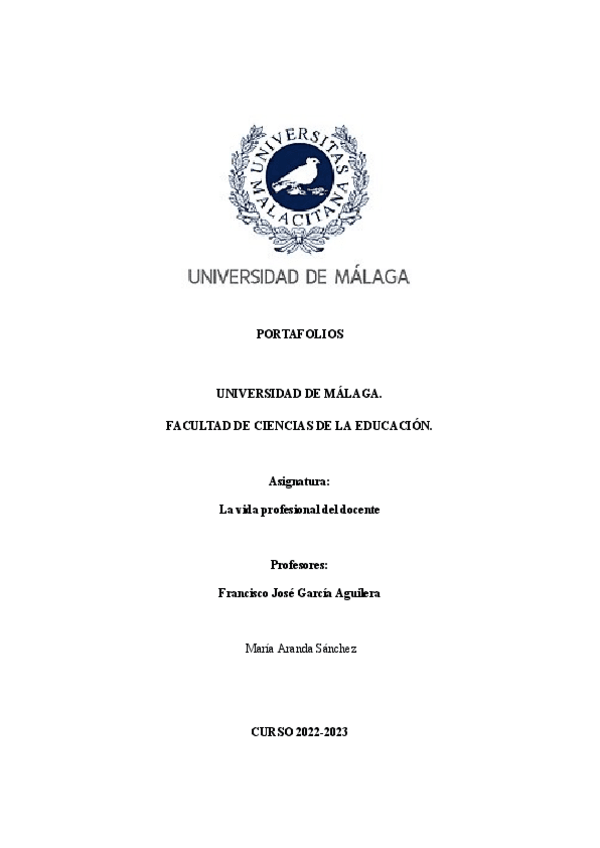 UNIVERSITAS MALACITANA

UNIVERSIDAD DE MÁLAGA

PORTAFOLIOS

UNIVERSIDAD DE MÁLAGA.

FACULTAD DE CIENCIAS DE LA EDUCACIÓN.

Asignatura:

La vida profesional del docente

Profesores:

Francisco José García Aguilera

María Aranda Sánchez

CURSO 2022-2023